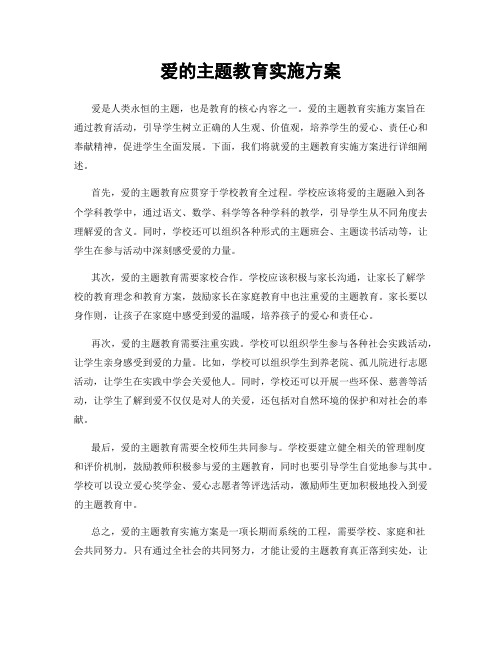 爱的主题教育实施方案

爱是人类永恒的主题，也是教育的核心内容之一。爱的主题教育实施方案旨在通过教育活动，引导学生树立正确的人生观、价值观，培养学生的爱心、责任心和奉献精神，促进学生全面发展。下面，我们将就爱的主题教育实施方案进行详细阐述。

首先，爱的主题教育应贯穿于学校教育全过程。学校应该将爱的主题融入到各个学科教学中，通过语文、数学、科学等各种学科的教学，引导学生从不同角度去理解爱的含义。同时，学校还可以组织各种形式的主题班会、主题读书活动等，让学生在参与活动中深刻感受爱的力量。

其次，爱的主题教育需要家校合作。学校应该积极与家长沟通，让家长了解学校的教育理念和教育方案，鼓励家长在家庭教育中也注重爱的主题教育。家长要以身作则，让孩子在家庭中感受到爱的温暖，培养孩子的爱心和责任心。

再次，爱的主题教育需要注重实践。学校可以组织学生参与各种社会实践活动，让学生亲身感受到爱的力量。比如，学校可以组织学生到养老院、孤儿院进行志愿活动，让学生在实践中学会关爱他人。同时，学校还可以开展一些环保、慈善等活动，让学生了解到爱不仅仅是对人的关爱，还包括对自然环境的保护和对社会的奉献。

最后，爱的主题教育需要全校师生共同参与。学校要建立健全相关的管理制度和评价机制，鼓励教师积极参与爱的主题教育，同时也要引导学生自觉地参与其中。学校可以设立爱心奖学金、爱心志愿者等评选活动，激励师生更加积极地投入到爱的主题教育中。

总之，爱的主题教育实施方案是一项长期而系统的工程，需要学校、家庭和社会共同努力。只有通过全社会的共同努力，才能让爱的主题教育真正落到实处，让